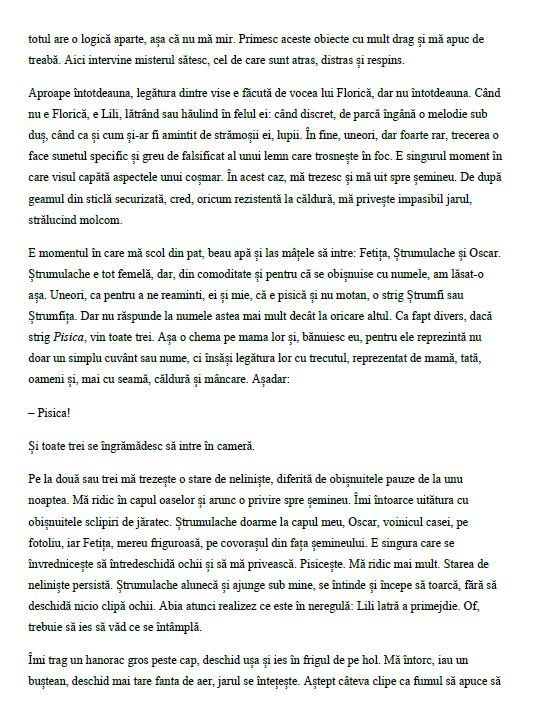 totul are o logică aparte, așa că nu mă mir. Primesc aceste obiecte cu mult drag și mă apuc de treabă. Aici intervine misterul sătesc, cel de care sunt atras, distras și respins.

Aproape întotdeauna, legătura dintre vise e făcută de vocea lui Florică, dar nu întotdeauna. Când nu e Florică, e Lili, lătrând sau hăulind în felul ei: când discret, de parcă îngână o melodie sub duș, când ca și cum și-ar fi amintit de strămoșii ei, lupii. În fine, uneori, dar foarte rar, trecerea o face sunetul specific și greu de falsificat al unui lemn care trosnește în foc. E singurul moment în care visul capătă aspectele unui coșmar. În acest caz, mă trezesc și mă uit spre șemineu. De după geamul din sticlă securizată, cred, oricum rezistentă la căldură, mă privește impasibil jarul, strălucind molcom.

E momentul în care mă scol din pat, beau apă și las mâțele să intre: Fetița, Ștrumulache și Oscar. Ștrumulache e tot femelă, dar, din comoditate și pentru că se obișnuise cu numele, am lăsat-o așa. Uneori, ca pentru a ne reaminti, ei și mie, că e pisică și nu motan, o strig Ștrumfi sau Ștrumfița. Dar nu răspunde la numele astea mai mult decât la oricare altul. Ca fapt divers, dacă strig Pisica, vin toate trei. Așa o chema pe mama lor și, bănuiesc eu, pentru ele reprezintă nu doar un simplu cuvânt sau nume, ci însăși legătura lor cu trecutul, reprezentat de mamă, tată, oameni și, mai cu seamă, căldură și mâncare. Așadar:

– Pisica!

Și toate trei se îngrămădesc să intre în cameră.

Pe la două sau trei mă trezește o stare de neliniște, diferită de obișnuitele pauze de la unu noaptea. Mă ridic în capul oaselor și arunc o privire spre șemineu. Îmi întoarce uitătura cu obișnuitele sclipiri de jăratec. Ștrumulache doarme la capul meu, Oscar, voinicul casei, pe fotoliu, iar Fetița, mereu friguroasă, pe covorașul din fața șemineului. E singura care se învrednicește să întredeschidă ochii și să mă privească. Pisicește. Mă ridic mai mult. Starea de neliniște persistă. Ștrumulache alunecă și ajunge sub mine, se întinde și începe să toarcă, fără să deschidă nicio clipă ochii. Abia atunci realizez ce este în neregulă: Lili latră a primejdie. Of, trebuie să ies să văd ce se întâmplă.

Îmi trag un hanorac gros peste cap, deschid ușa și ies în frigul de pe hol. Mă întorc, iau un buștean, deschid mai tare fanta de aer, jarul se întețește. Aștept câteva clipe ca fumul să apuce să